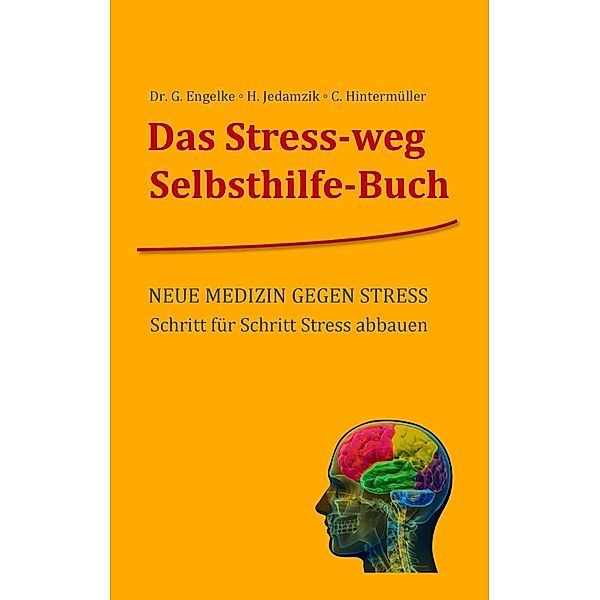 Dr. G. Engelke ◦ H. Jedamzik ◦ C. Hintermüller

Das Stress-weg Selbsthilfe-Buch

NEUE MEDIZIN GEGEN STRESS
Schritt für Schritt Stress abbauen